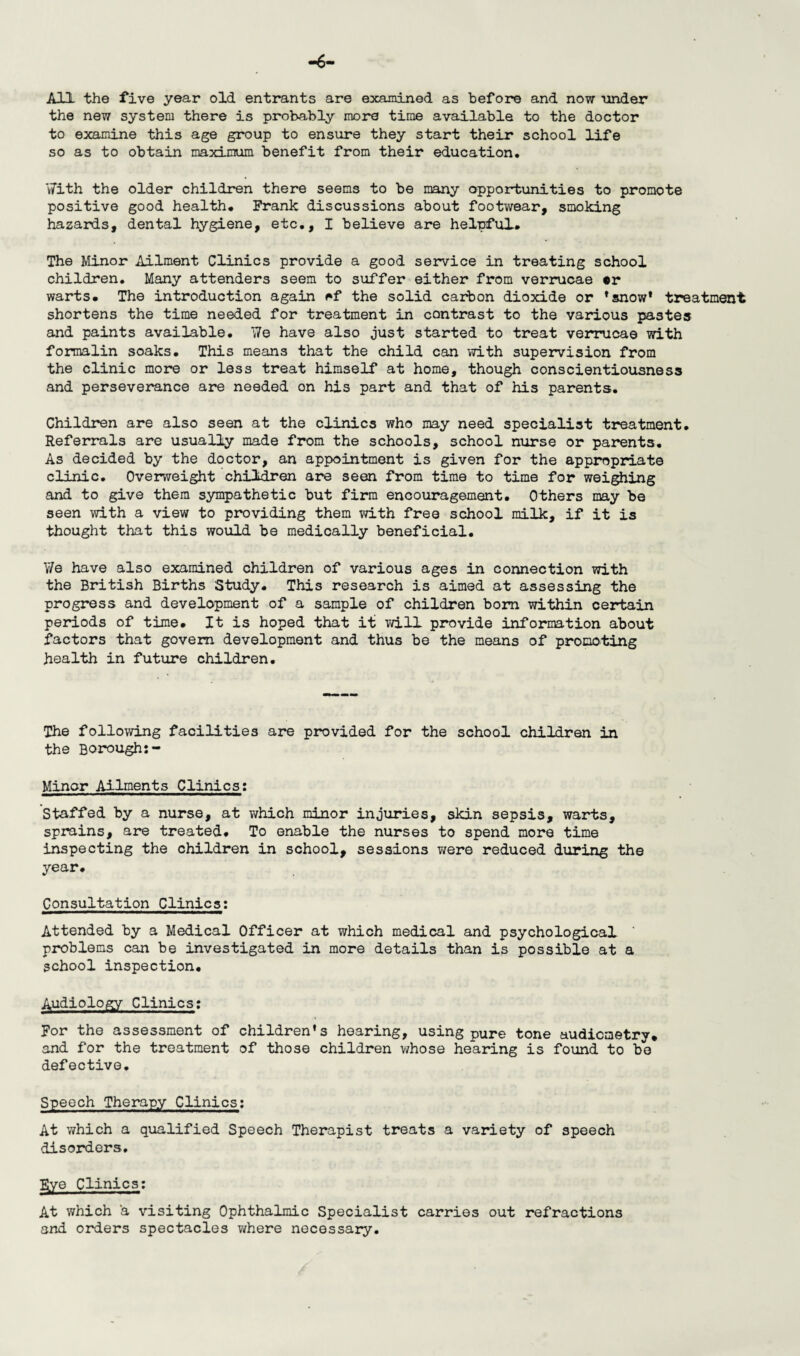 -6-

All the five year old entrants are examined as before and now under the new system there is probably more time available to the doctor to examine this age group to ensure they start their school life so as to obtain maximum benefit from their education.

With the older children there seems to be many opportunities to promote positive good health. Frank discussions about footwear, smoking hazards, dental hygiene, etc., I believe are helpful.

The Minor Ailment Clinics provide a good service in treating school children. Many attenders seem to suffer either from verrucae or warts. The introduction again of the solid carbon dioxide or 'snow' treatment shortens the time needed for treatment in contrast to the various pastes and paints available. We have also just started to treat verrucae with formalin soaks. This means that the child can with supervision from the clinic more or less treat himself at home, though conscientiousness and perseverance are needed on his part and that of his parents.

Children are also seen at the clinics who may need specialist treatment. Referrals are usually made from the schools, school nurse or parents. As decided by the doctor, an appointment is given for the appropriate clinic. Overweight children are seen from time to time for weighing and to give them sympathetic but firm encouragement. Others may be seen with a view to providing them with free school milk, if it is thought that this would be medically beneficial.

We have also examined children of various ages in connection with the British Births Study. This research is aimed at assessing the progress and development of a sample of children born within certain periods of time. It is hoped that it will provide information about factors that govern development and thus be the means of promoting health in future children.

The following facilities are provided for the school children in the Borough:-

Minor Ailments Clinics:

Staffed by a nurse, at which minor injuries, skin sepsis, warts, sprains, are treated. To enable the nurses to spend more time inspecting the children in school, sessions were reduced during the year.

Consultation Clinics:

Attended by a Medical Officer at which medical and psychological problems can be investigated in more details than is possible at a school inspection.

Audiology Clinics:

For the assessment of children's hearing, using pure tone audiometry, and for the treatment of those children whose hearing is found to be defective.

Speech Therapy Clinics:

At which a qualified Speech Therapist treats a variety of speech disorders.

Eye Clinics:

At which a visiting Ophthalmic Specialist carries out refractions and orders spectacles where necessary.